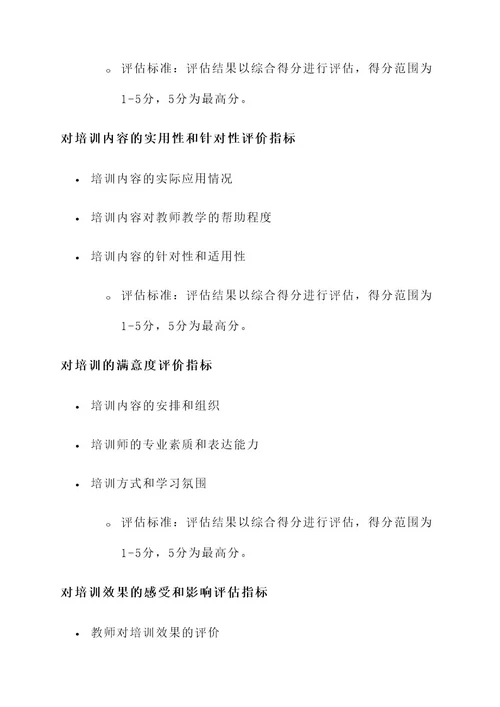 ◦ 评估标准：评估结果以综合得分进行评估，得分范围为1-5分，5分为最高分。

对培训内容的实用性和针对性评价指标

• 培训内容的实际应用情况

• 培训内容对教师教学的帮助程度

• 培训内容的针对性和适用性

◦ 评估标准：评估结果以综合得分进行评估，得分范围为1-5分，5分为最高分。

对培训的满意度评价指标

• 培训内容的安排和组织

• 培训师的专业素质和表达能力

• 培训方式和学习氛围

◦ 评估标准：评估结果以综合得分进行评估，得分范围为1-5分，5分为最高分。

对培训效果的感受和影响评估指标

• 教师对培训效果的评价